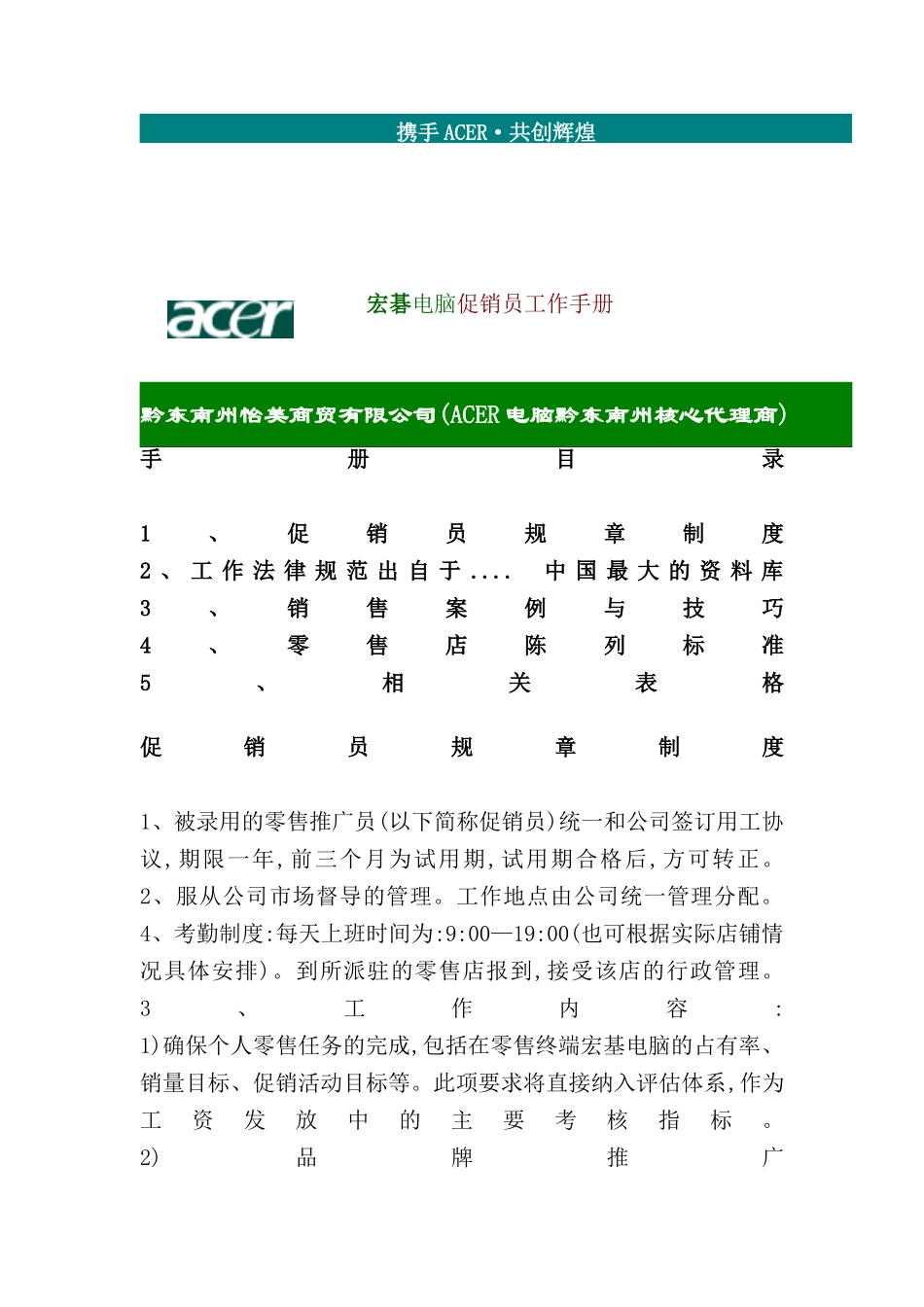 携手 ACER·共创辉煌

acer

宏碁电脑促销员工作手册

黔东南州怡美商贸有限公司(ACER 电脑黔东南州核心代理商)

手册目录

1、促销员规章制度
2、工作法律规范出自于.... 中国最大的资料库
3、销售案例与技巧
4、零售店陈列标准
5、相关表格

促销员规章制度

1、被录用的零售推广员(以下简称促销员)统一和公司签订用工协议,期限一年,前三个月为试用期,试用期合格后,方可转正。
2、服从公司市场督导的管理。工作地点由公司统一管理分配。
4、考勤制度:每天上班时间为:9:00—19:00(也可根据实际店铺情况具体安排)。到所派驻的零售店报到,接受该店的行政管理。
3、工作内容:
1)确保个人零售任务的完成,包括在零售终端宏基电脑的占有率、销量目标、促销活动目标等。此项要求将直接纳入评估体系,作为工资发放中的主要考核指标。
2)品牌推广